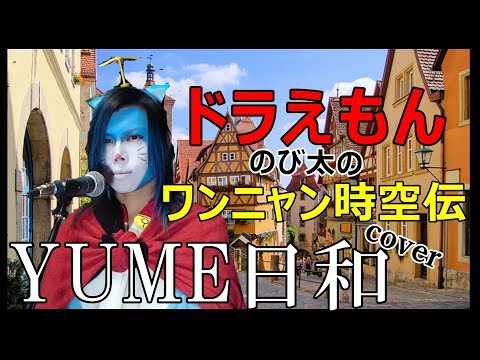 ドラえもん
のび太の
ワンニャン時空伝
cover
YUME日和